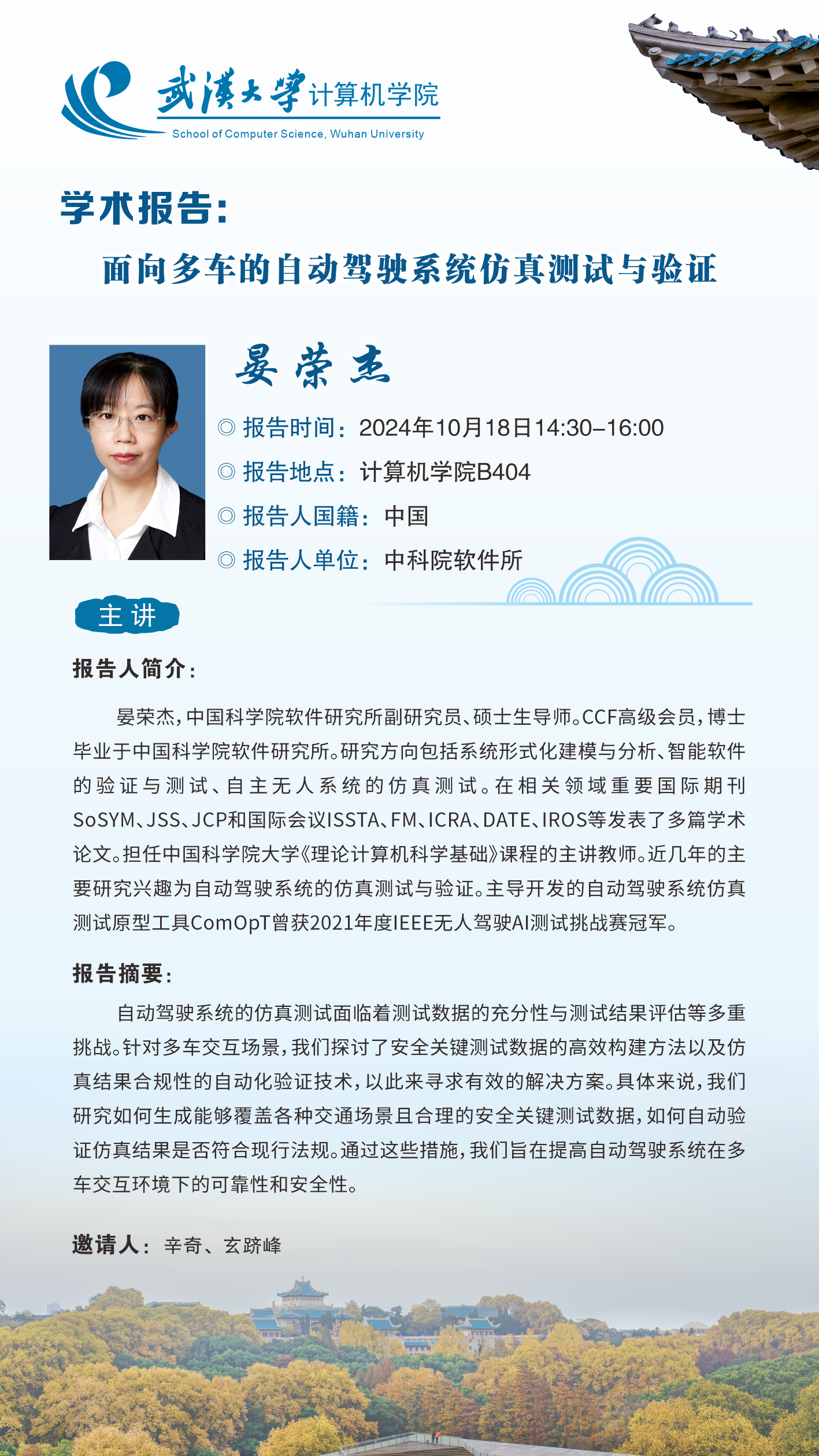 武漢大學 计算机学院
School of Computer Science, Wuhan University

学术报告:

面向多车的自动驾驶系统仿真测试与验证

晏荣杰

◎ 报告时间:2024年10月18日14:30–16:00
◎ 报告地点:计算机学院B404
◎ 报告人国籍:中国
◎ 报告人单位:中科院软件所

主讲

报告人简介:

晏荣杰,中国科学院软件研究所副研究员、硕士生导师。CCF高级会员,博士毕业于中国科学院软件研究所。研究方向包括系统形式化建模与分析、智能软件的验证与测试、自主无人系统的仿真测试。在相关领域重要国际期刊SoSYM、JSS、JCP和国际会议ISSTA、FM、ICRA、DATE、IROS等发表了多篇学术论文。担任中国科学院大学《理论计算机科学基础》课程的主讲教师。近几年的主要研究兴趣为自动驾驶系统的仿真测试与验证。主导开发的自动驾驶系统仿真测试原型工具ComOpT曾获2021年度IEEE无人驾驶AI测试挑战赛冠军。

报告摘要:

自动驾驶系统的仿真测试面临着测试数据的充分性与测试结果评估等多重挑战。针对多车交互场景,我们探讨了安全关键测试数据的高效构建方法以及仿真结果合规性的自动化验证技术,以此来寻求有效的解决方案。具体来说,我们研究如何生成能够覆盖各种交通场景且合理的安全关键测试数据,如何自动验证仿真结果是否符合现行法规。通过这些措施,我们旨在提高自动驾驶系统在多车交互环境下的可靠性和安全性。

邀请人:辛奇、玄跻峰